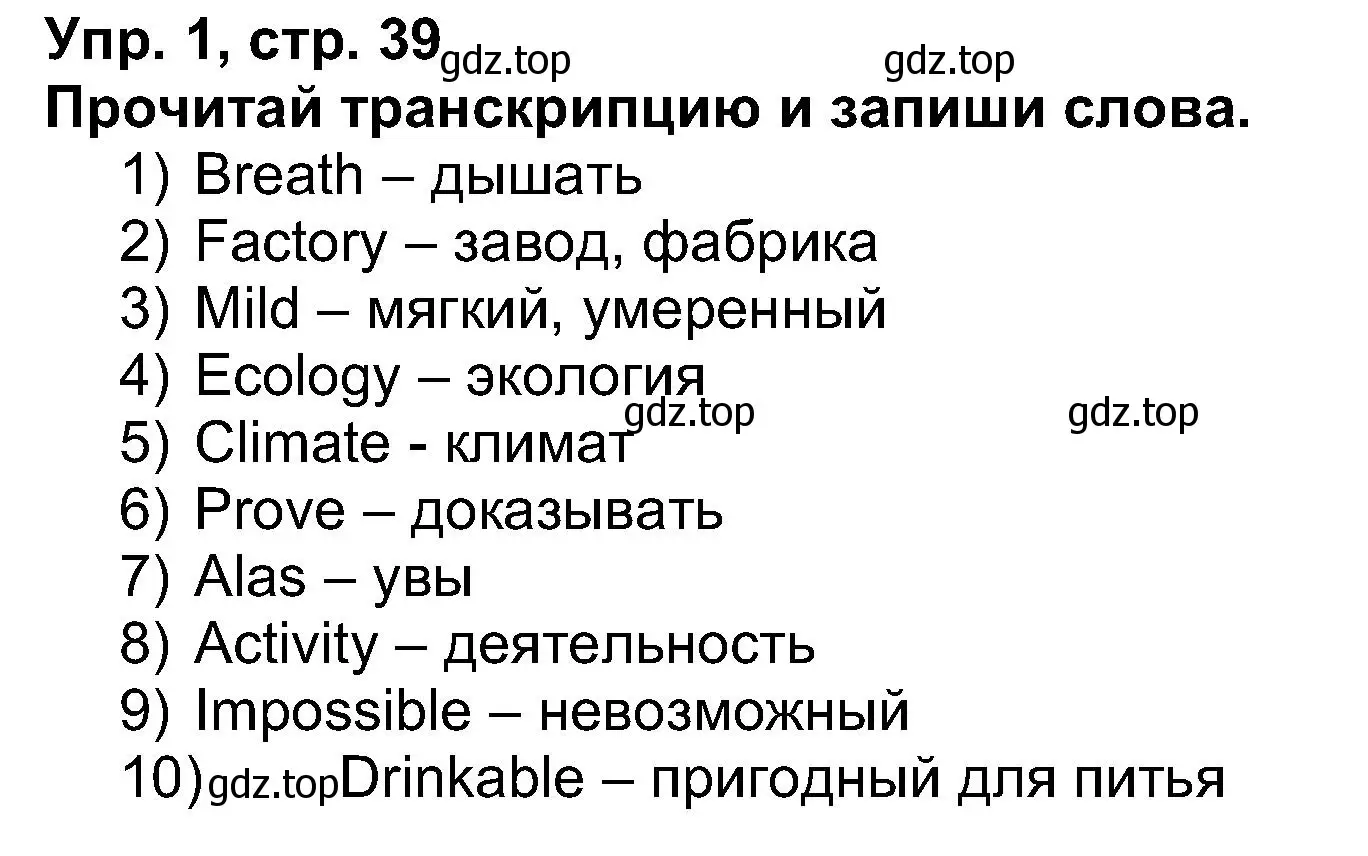 Упр. 1, стр. 39 gdz.top gdz.top
Прочитай транскрипцию и запиши слова.

1) Breath – дышать
2) Factory – завод, фабрика
3) Mild – мягкий, умеренный
4) Ecology – экология
gdz.top gdz.top
5) Climate - климат
6) Prove – доказывать
7) Alas – увы
8) Activity – деятельность
9) Impossible – невозможный
10) gdz.top Drinkable – пригодный для питья